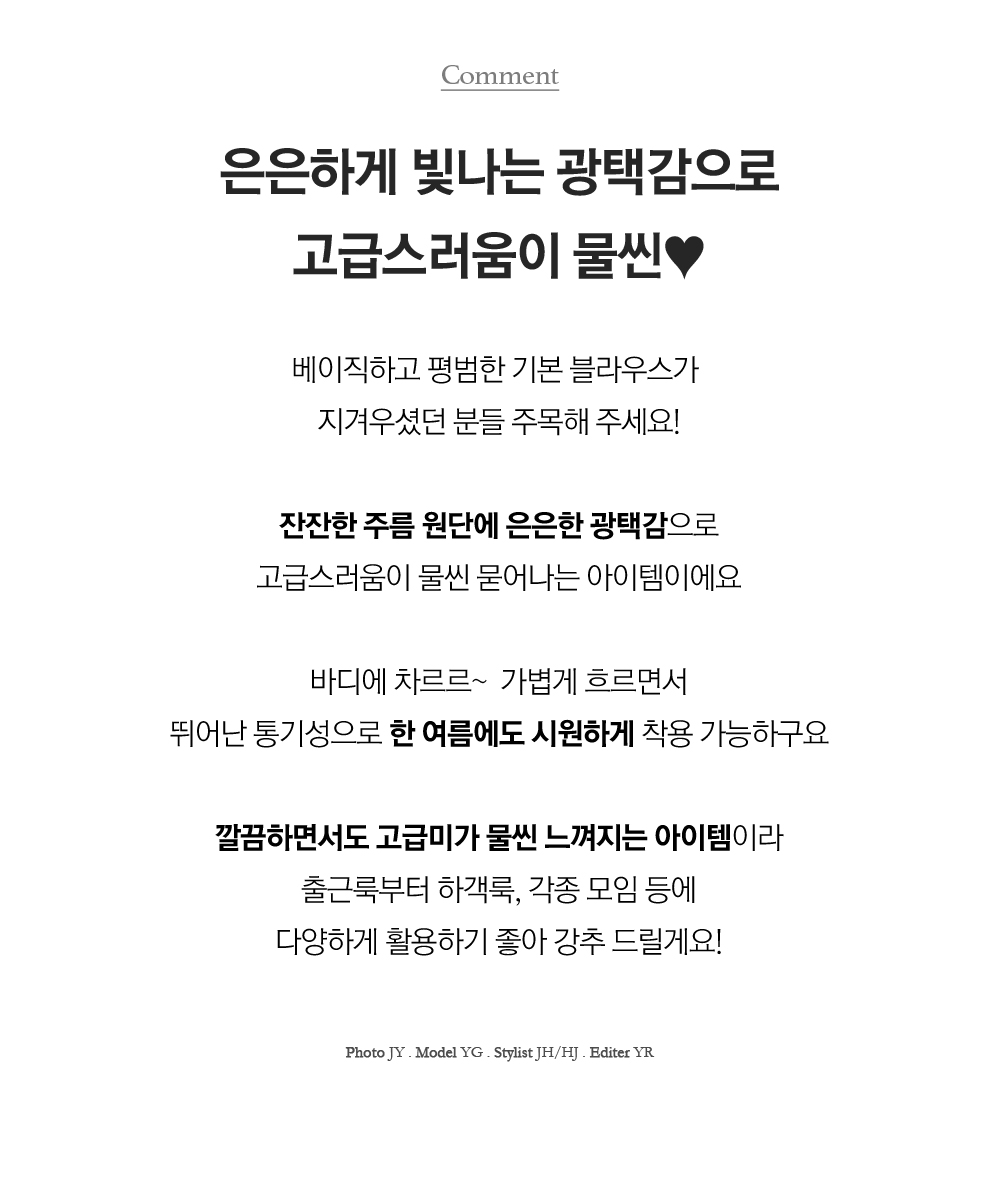 Comment

은은하게 빛나는 광택감으로
고급스러움이 물씬♥

베이직하고 평범한 기본 블라우스가
지겨우셨던 분들 주목해 주세요!

잔잔한 주름 원단에 은은한 광택감으로
고급스러움이 물씬 묻어나는 아이템이에요

바디에 차르르~ 가볍게 흐르면서
뛰어난 통기성으로 한 여름에도 시원하게 착용 가능하구요

깔끔하면서도 고급미가 물씬 느껴지는 아이템이라
출근룩부터 하객룩, 각종 모임 등에
다양하게 활용하기 좋아 강추 드릴게요!

Photo JY . Model YG . Stylist JH/HJ . Editer YR